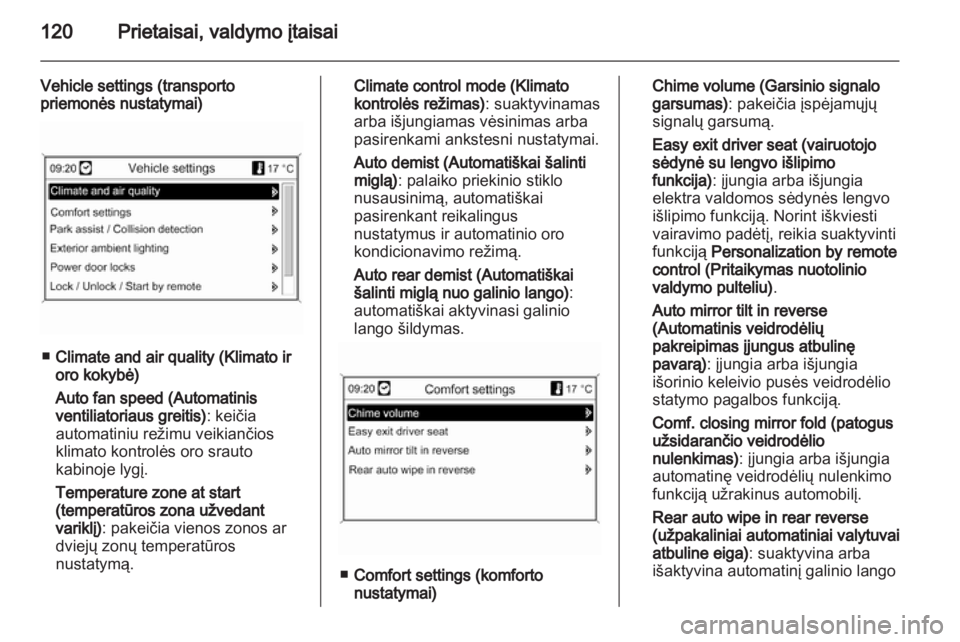 120 Prietaisai, valdymo įtaisai

Vehicle settings (transporto priemonės nustatymai)

09:20 Vehicle settings 17 °C
Climate and air quality
Comfort settings
Park assist / Collision detection
Exterior ambient lighting
Power door locks
Lock / Unlock / Start by remote

■ Climate and air quality (Klimato ir oro kokybė)

Auto fan speed (Automatinis ventiliatoriaus greitis): keičia automatiniu režimu veikiančios klimato kontrolės oro srauto kabinoje lygį.

Temperature zone at start (temperatūros zona užvedant variklį): pakeičia vienos zonos ar dviejų zonų temperatūros nustatymą.

Climate control mode (Klimato kontrolės režimas): suaktyvinamas arba išjungiamas vėsinimas arba pasirenkami ankstesni nustatymai.

Auto demist (Automatiškai šalinti miglą): palaiko priekinio stiklo nusausinimą, automatiškai pasirenkant reikalingus nustatymus ir automatinio oro kondicionavimo režimą.

Auto rear demist (Automatiškai šalinti miglą nuo galinio lango): automatiškai aktyvinasi galinio lango šildymas.

09:20 Comfort settings 17 °C
Chime volume
Easy exit driver seat
Auto mirror tilt in reverse
Rear auto wipe in reverse

■ Comfort settings (komforto nustatymai)

Chime volume (Garsinio signalo garsumas): pakeičia įspėjamųjų signalų garsumą.

Easy exit driver seat (vairuotojo sėdynė su lengvo išlipimo funkcija): įjungia arba išjungia elektra valdomos sėdynės lengvo išlipimo funkciją. Norint iškviesti vairavimo padėtį, reikia suaktyvinti funkciją Personalization by remote control (Pritaikymas nuotolinio valdymo pulteliu).

Auto mirror tilt in reverse (Automatinis veidrodėlių pakreipimas įjungus atbulinę pavarą): įjungia arba išjungia išorinio keleivio pusės veidrodėlio statymo pagalbos funkciją.

Comf. closing mirror fold (patogus užsidarančio veidrodėlio nulenkimas): įjungia arba išjungia automatinę veidrodėlių nulenkimo funkciją užrakinus automobilį.

Rear auto wipe in rear reverse (užpakaliniai automatiniai valytuvai atbuline eiga): suaktyvina arba išaktyvina automatinį galinio lango

carmanualsonline.info